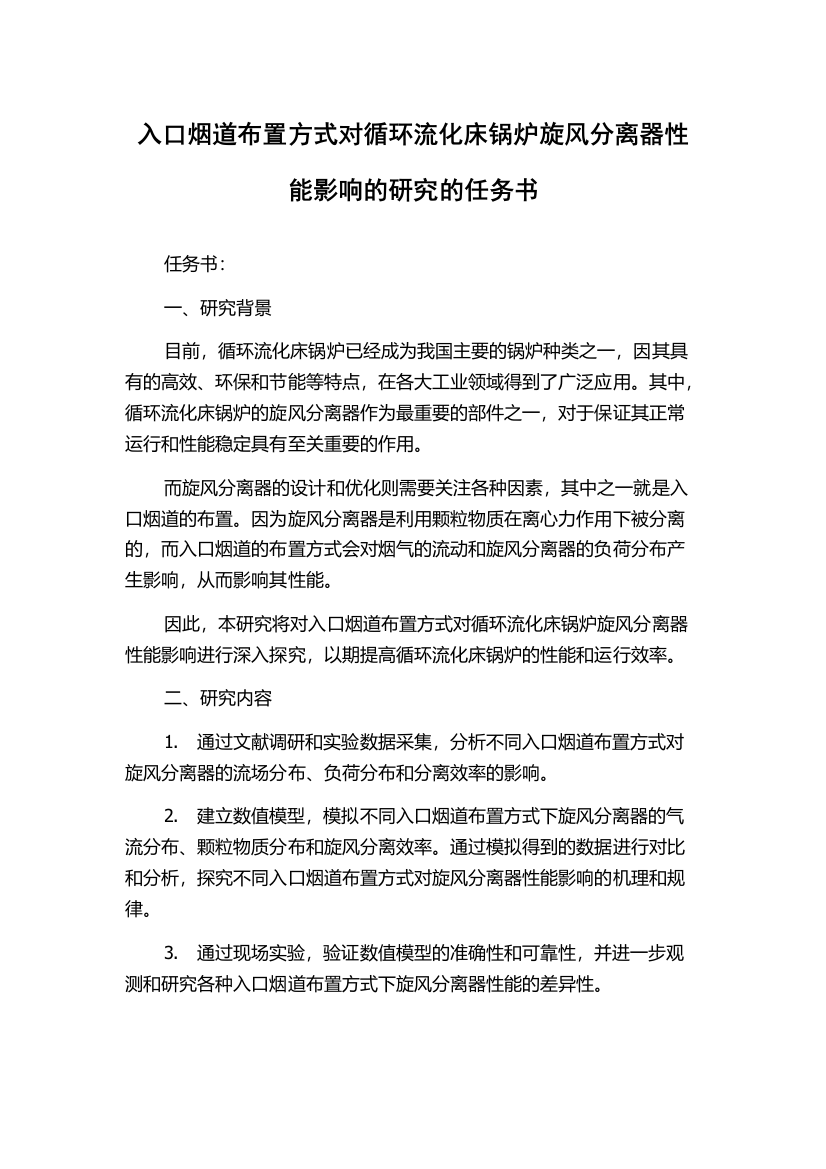 入口烟道布置方式对循环流化床锅炉旋风分离器性能影响的研究的任务书

任务书：

一、研究背景

目前，循环流化床锅炉已经成为我国主要的锅炉种类之一，因其具有的高效、环保和节能等特点，在各大工业领域得到了广泛应用。其中，循环流化床锅炉的旋风分离器作为最重要的部件之一，对于保证其正常运行和性能稳定具有至关重要的作用。

而旋风分离器的设计和优化则需要关注各种因素，其中之一就是入口烟道的布置。因为旋风分离器是利用颗粒物质在离心力作用下被分离的，而入口烟道的布置方式会对烟气的流动和旋风分离器的负荷分布产生影响，从而影响其性能。

因此，本研究将对入口烟道布置方式对循环流化床锅炉旋风分离器性能影响进行深入探究，以期提高循环流化床锅炉的性能和运行效率。

二、研究内容

1. 通过文献调研和实验数据采集，分析不同入口烟道布置方式对旋风分离器的流场分布、负荷分布和分离效率的影响。

2. 建立数值模型，模拟不同入口烟道布置方式下旋风分离器的气流分布、颗粒物质分布和旋风分离效率。通过模拟得到的数据进行对比和分析，探究不同入口烟道布置方式对旋风分离器性能影响的机理和规律。

3. 通过现场实验，验证数值模型的准确性和可靠性，并进一步观测和研究各种入口烟道布置方式下旋风分离器性能的差异性。